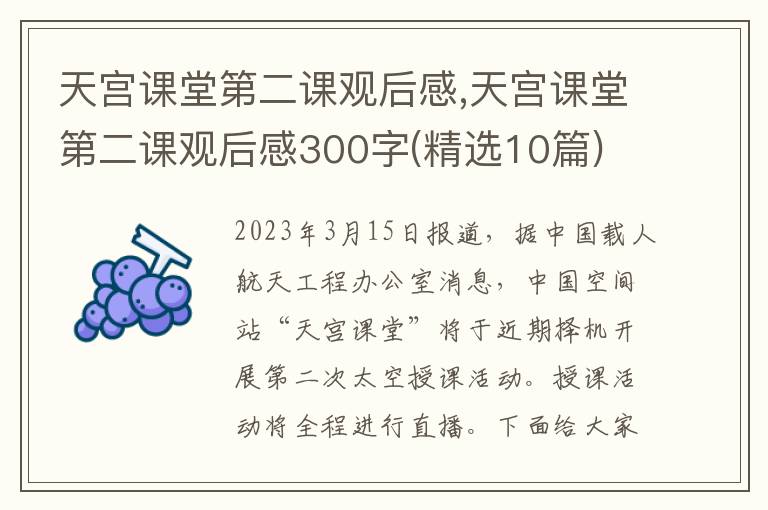 天宫课堂第二课观后感,天宫课堂第二课观后感300字(精选10篇)

2023年3月15日报道，据中国载人航天工程办公室消息，中国空间站“天宫课堂”将于近期择机开展第二次太空授课活动。授课活动将全程进行直播。下面给大家